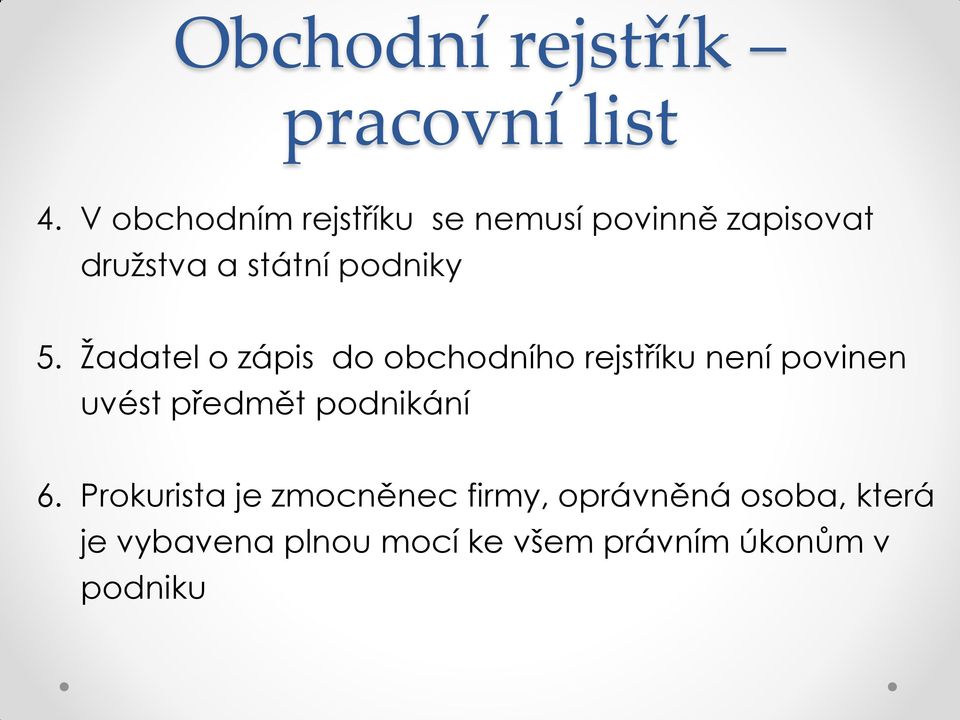 Obchodní rejstřík – pracovní list

4. V obchodním rejstříku se nemusí povinně zapisovat družstva a státní podniky

5. Žadatel o zápis do obchodního rejstříku není povinen uvést předmět podnikání

6. Prokurista je zmocněnec firmy, oprávněná osoba, která je vybavena plnou mocí ke všem právním úkonům v podniku